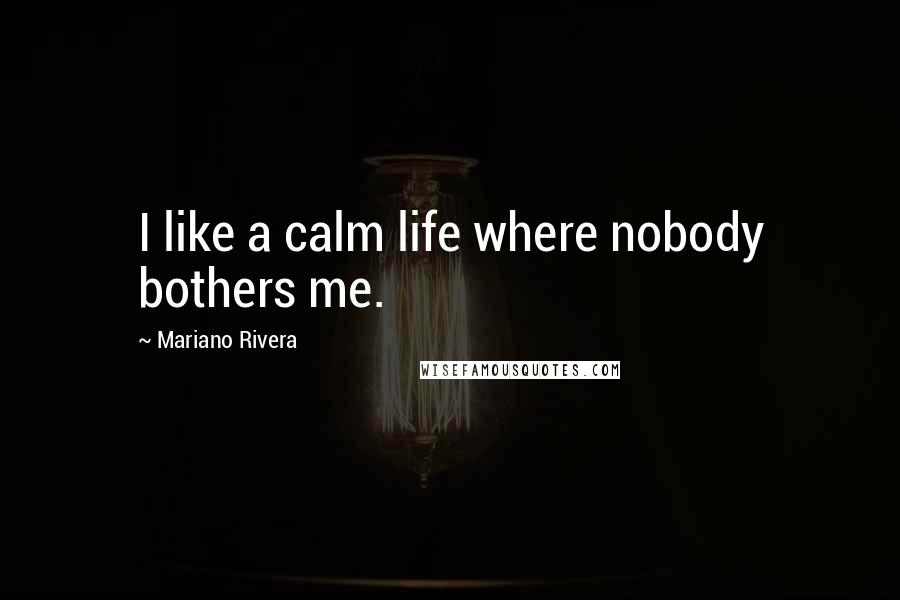 I like a calm life where nobody bothers me.

~ Mariano Rivera

WISEFAMOUSQUOTES.COM